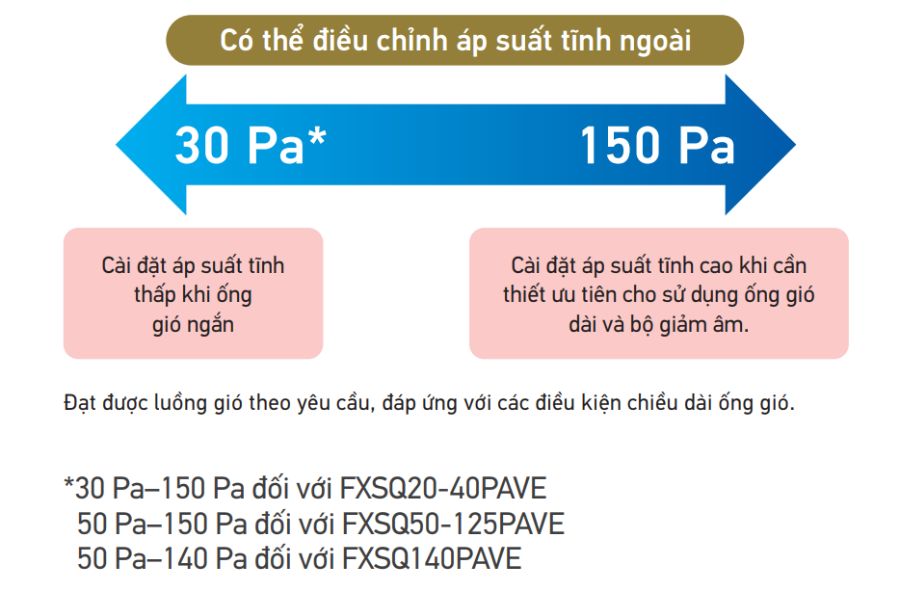 Có thể điều chỉnh áp suất tĩnh ngoài

30 Pa*

150 Pa

Cài đặt áp suất tĩnh thấp khi ống gió ngắn

Cài đặt áp suất tĩnh cao khi cần thiết ưu tiên cho sử dụng ống gió dài và bộ giảm âm.

Đạt được luồng gió theo yêu cầu, đáp ứng với các điều kiện chiều dài ống gió.

*30 Pa–150 Pa đối với FXSQ20-40PAVE
50 Pa–150 Pa đối với FXSQ50-125PAVE
50 Pa–140 Pa đối với FXSQ140PAVE